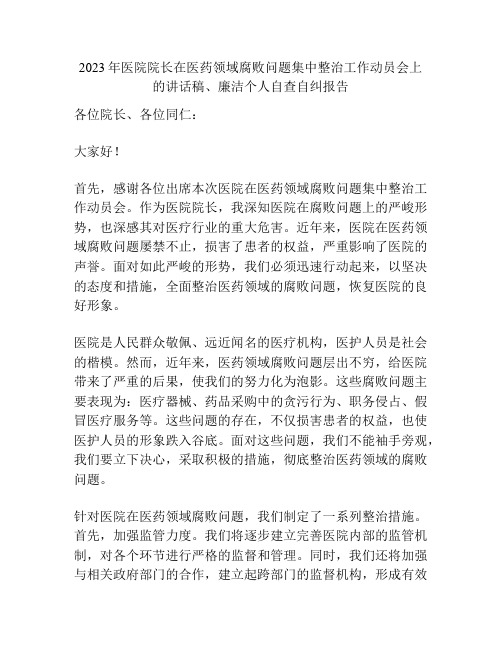 2023 年医院院长在医药领域腐败问题集中整治工作动员会上的讲话稿、廉洁个人自查自纠报告

各位院长、各位同仁：

大家好！

首先，感谢各位出席本次医院在医药领域腐败问题集中整治工作动员会。作为医院院长，我深知医院在腐败问题上的严峻形势，也深感其对医疗行业的重大危害。近年来，医院在医药领域腐败问题屡禁不止，损害了患者的权益，严重影响了医院的声誉。面对如此严峻的形势，我们必须迅速行动起来，以坚决的态度和措施，全面整治医药领域的腐败问题，恢复医院的良好形象。

医院是人民群众敬佩、远近闻名的医疗机构，医护人员是社会的楷模。然而，近年来，医药领域腐败问题层出不穷，给医院带来了严重的后果，使我们的努力化为泡影。这些腐败问题主要表现为：医疗器械、药品采购中的贪污行为、职务侵占、假冒医疗服务等。这些问题的存在，不仅损害患者的权益，也使医护人员的形象跌入谷底。面对这些问题，我们不能袖手旁观，我们要立下决心，采取积极的措施，彻底整治医药领域的腐败问题。

针对医院在医药领域腐败问题，我们制定了一系列整治措施。首先，加强监管力度。我们将逐步建立完善医院内部的监管机制，对各个环节进行严格的监督和管理。同时，我们还将加强与相关政府部门的合作，建立起跨部门的监督机构，形成有效